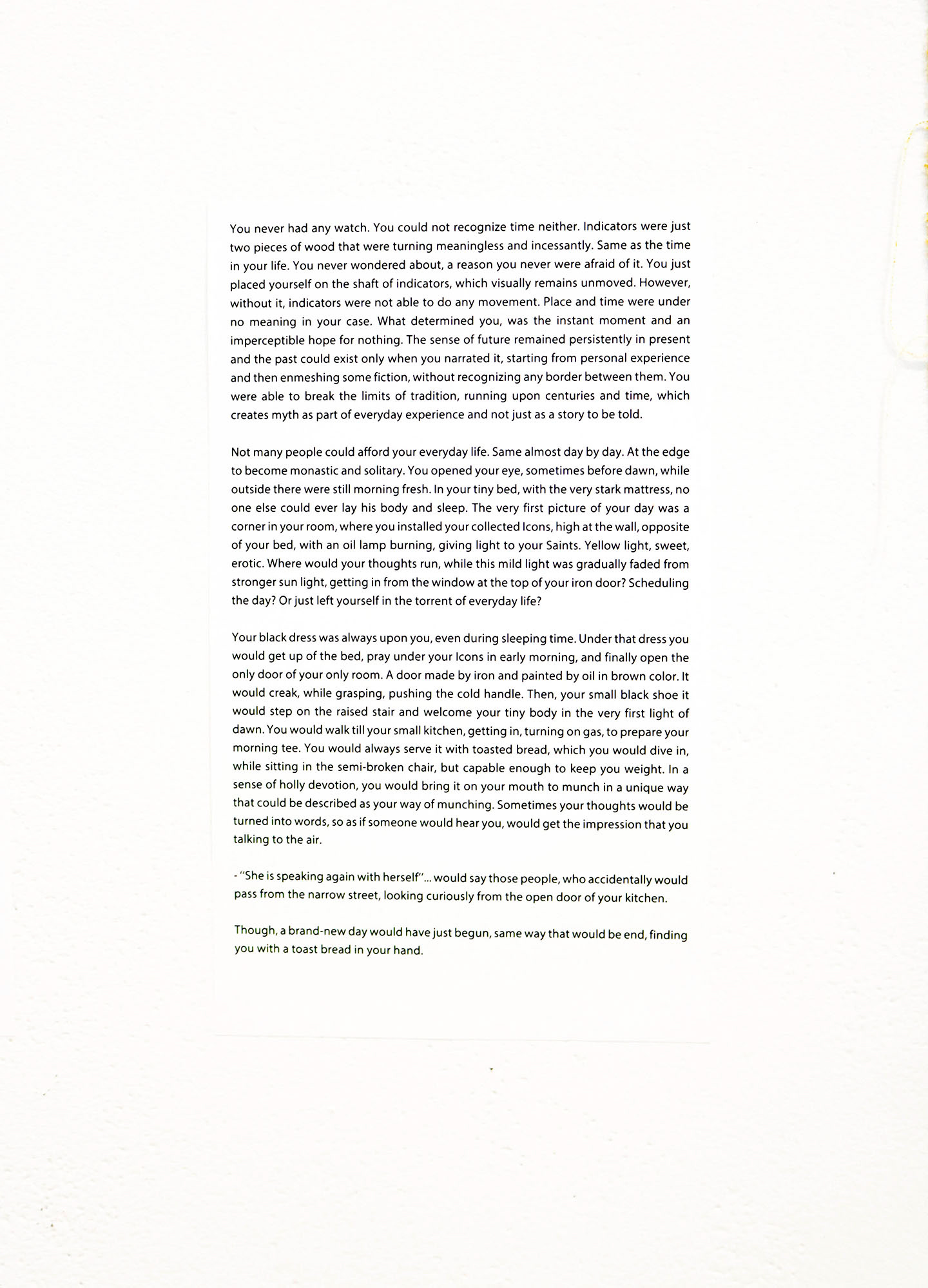 You never had any watch. You could not recognize time neither. Indicators were just two pieces of wood that were turning meaningless and incessantly. Same as the time in your life. You never wondered about, a reason you never were afraid of it. You just placed yourself on the shaft of indicators, which visually remains unmoved. However, without it, indicators were not able to do any movement. Place and time were under no meaning in your case. What determined you, was the instant moment and an imperceptible hope for nothing. The sense of future remained persistently in present and the past could exist only when you narrated it, starting from personal experience and then enmeshing some fiction, without recognizing any border between them. You were able to break the limits of tradition, running upon centuries and time, which creates myth as part of everyday experience and not just as a story to be told.

Not many people could afford your everyday life. Same almost day by day. At the edge to become monastic and solitary. You opened your eye, sometimes before dawn, while outside there were still morning fresh. In your tiny bed, with the very stark mattress, no one else could ever lay his body and sleep. The very first picture of your day was a corner in your room, where you installed your collected Icons, high at the wall, opposite of your bed, with an oil lamp burning, giving light to your Saints. Yellow light, sweet, erotic. Where would your thoughts run, while this mild light was gradually faded from stronger sun light, getting in from the window at the top of your iron door? Scheduling the day? Or just left yourself in the torrent of everyday life?

Your black dress was always upon you, even during sleeping time. Under that dress you would get up of the bed, pray under your Icons in early morning, and finally open the only door of your only room. A door made by iron and painted by oil in brown color. It would creak, while grasping, pushing the cold handle. Then, your small black shoe it would step on the raised stair and welcome your tiny body in the very first light of dawn. You would walk till your small kitchen, getting in, turning on gas, to prepare your morning tee. You would always serve it with toasted bread, which you would dive in, while sitting in the semi-broken chair, but capable enough to keep you weight. In a sense of holly devotion, you would bring it on your mouth to munch in a unique way that could be described as your way of munching. Sometimes your thoughts would be turned into words, so as if someone would hear you, would get the impression that you talking to the air.

- "She is speaking again with herself"... would say those people, who accidentally would pass from the narrow street, looking curiously from the open door of your kitchen.

Though, a brand-new day would have just begun, same way that would be end, finding you with a toast bread in your hand.